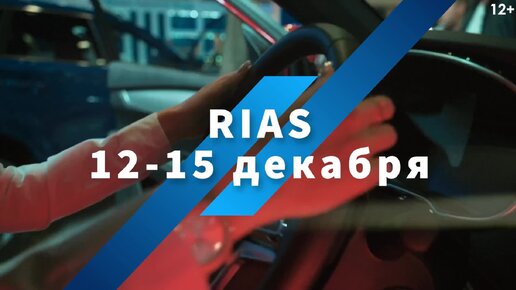 12+

RIAS
12-15 декабря